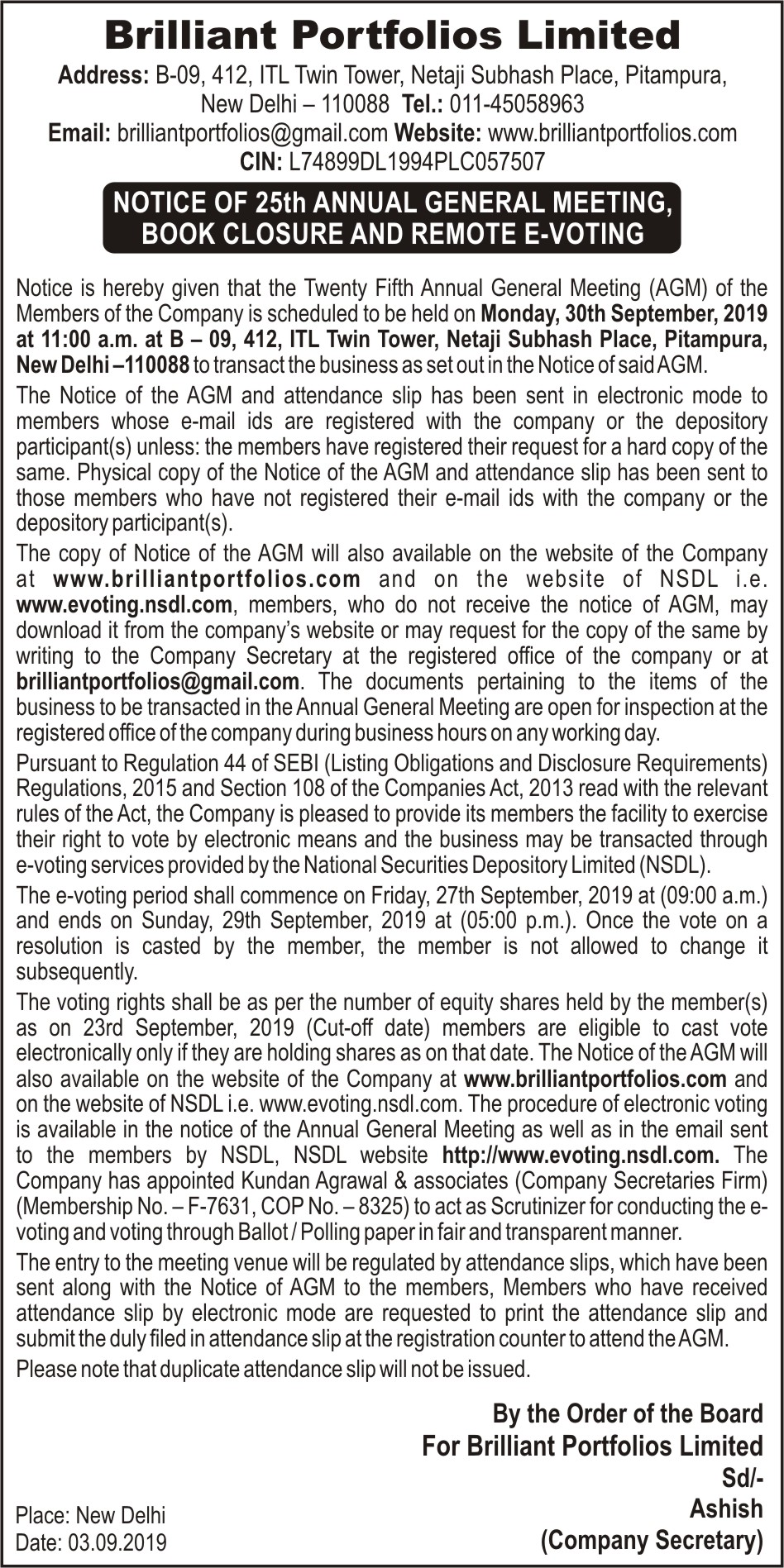 Brilliant Portfolios Limited

Address: B-09, 412, ITL Twin Tower, Netaji Subhash Place, Pitampura, New Delhi – 110088 Tel.: 011-45058963
Email: brilliantportfolios@gmail.com Website: www.brilliantportfolios.com
CIN: L74899DL1994PLC057507

NOTICE OF 25th ANNUAL GENERAL MEETING, BOOK CLOSURE AND REMOTE E-VOTING

Notice is hereby given that the Twenty Fifth Annual General Meeting (AGM) of the Members of the Company is scheduled to be held on Monday, 30th September, 2019 at 11:00 a.m. at B – 09, 412, ITL Twin Tower, Netaji Subhash Place, Pitampura, New Delhi –110088 to transact the business as set out in the Notice of said AGM.

The Notice of the AGM and attendance slip has been sent in electronic mode to members whose e-mail ids are registered with the company or the depository participant(s) unless: the members have registered their request for a hard copy of the same. Physical copy of the Notice of the AGM and attendance slip has been sent to those members who have not registered their e-mail ids with the company or the depository participant(s).

The copy of Notice of the AGM will also available on the website of the Company at www.brilliantportfolios.com and on the website of NSDL i.e. www.evoting.nsdl.com, members, who do not receive the notice of AGM, may download it from the company's website or may request for the copy of the same by writing to the Company Secretary at the registered office of the company or at brilliantportfolios@gmail.com. The documents pertaining to the items of the business to be transacted in the Annual General Meeting are open for inspection at the registered office of the company during business hours on any working day.

Pursuant to Regulation 44 of SEBI (Listing Obligations and Disclosure Requirements) Regulations, 2015 and Section 108 of the Companies Act, 2013 read with the relevant rules of the Act, the Company is pleased to provide its members the facility to exercise their right to vote by electronic means and the business may be transacted through e-voting services provided by the National Securities Depository Limited (NSDL).

The e-voting period shall commence on Friday, 27th September, 2019 at (09:00 a.m.) and ends on Sunday, 29th September, 2019 at (05:00 p.m.). Once the vote on a resolution is casted by the member, the member is not allowed to change it subsequently.

The voting rights shall be as per the number of equity shares held by the member(s) as on 23rd September, 2019 (Cut-off date) members are eligible to cast vote electronically only if they are holding shares as on that date. The Notice of the AGM will also available on the website of the Company at www.brilliantportfolios.com and on the website of NSDL i.e. www.evoting.nsdl.com. The procedure of electronic voting is available in the notice of the Annual General Meeting as well as in the email sent to the members by NSDL, NSDL website http://www.evoting.nsdl.com. The Company has appointed Kundan Agrawal & associates (Company Secretaries Firm) (Membership No. – F-7631, COP No. – 8325) to act as Scrutinizer for conducting the e-voting and voting through Ballot / Polling paper in fair and transparent manner.

The entry to the meeting venue will be regulated by attendance slips, which have been sent along with the Notice of AGM to the members, Members who have received attendance slip by electronic mode are requested to print the attendance slip and submit the duly filed in attendance slip at the registration counter to attend the AGM.

Please note that duplicate attendance slip will not be issued.

By the Order of the Board
For Brilliant Portfolios Limited
Sd/-
Ashish
(Company Secretary)

Place: New Delhi
Date: 03.09.2019